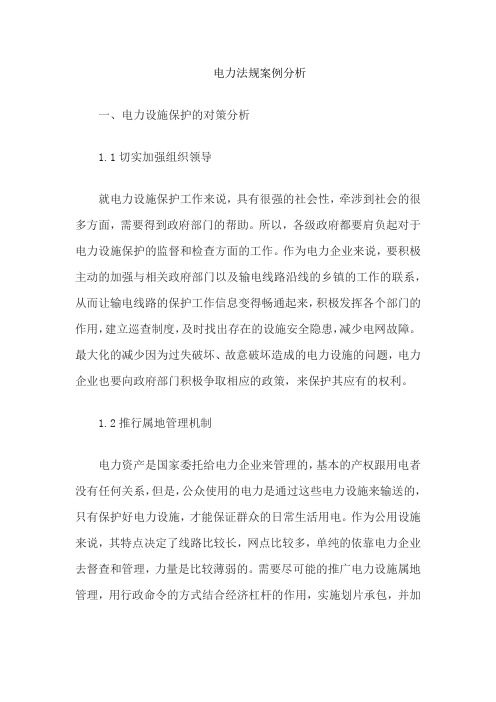 电力法规案例分析

一、电力设施保护的对策分析

1.1 切实加强组织领导

就电力设施保护工作来说，具有很强的社会性，牵涉到社会的很多方面，需要得到政府部门的帮助。所以，各级政府都要肩负起对于电力设施保护的监督和检查方面的工作。作为电力企业来说，要积极主动的加强与相关政府部门以及输电线路沿线的乡镇的工作的联系，从而让输电线路的保护工作信息变得畅通起来，积极发挥各个部门的作用，建立巡查制度，及时找出存在的设施安全隐患，减少电网故障。最大化的减少因为过失破坏、故意破坏造成的电力设施的问题，电力企业也要向政府部门积极争取相应的政策，来保护其应有的权利。

1.2 推行属地管理机制

电力资产是国家委托给电力企业来管理的，基本的产权跟用电者没有任何关系，但是，公众使用的电力是通过这些电力设施来输送的，只有保护好电力设施，才能保证群众的日常生活用电。作为公用设施来说，其特点决定了线路比较长，网点比较多，单纯的依靠电力企业去督查和管理，力量是比较薄弱的。需要尽可能的推广电力设施属地管理，用行政命令的方式结合经济杠杆的作用，实施划片承包，并加